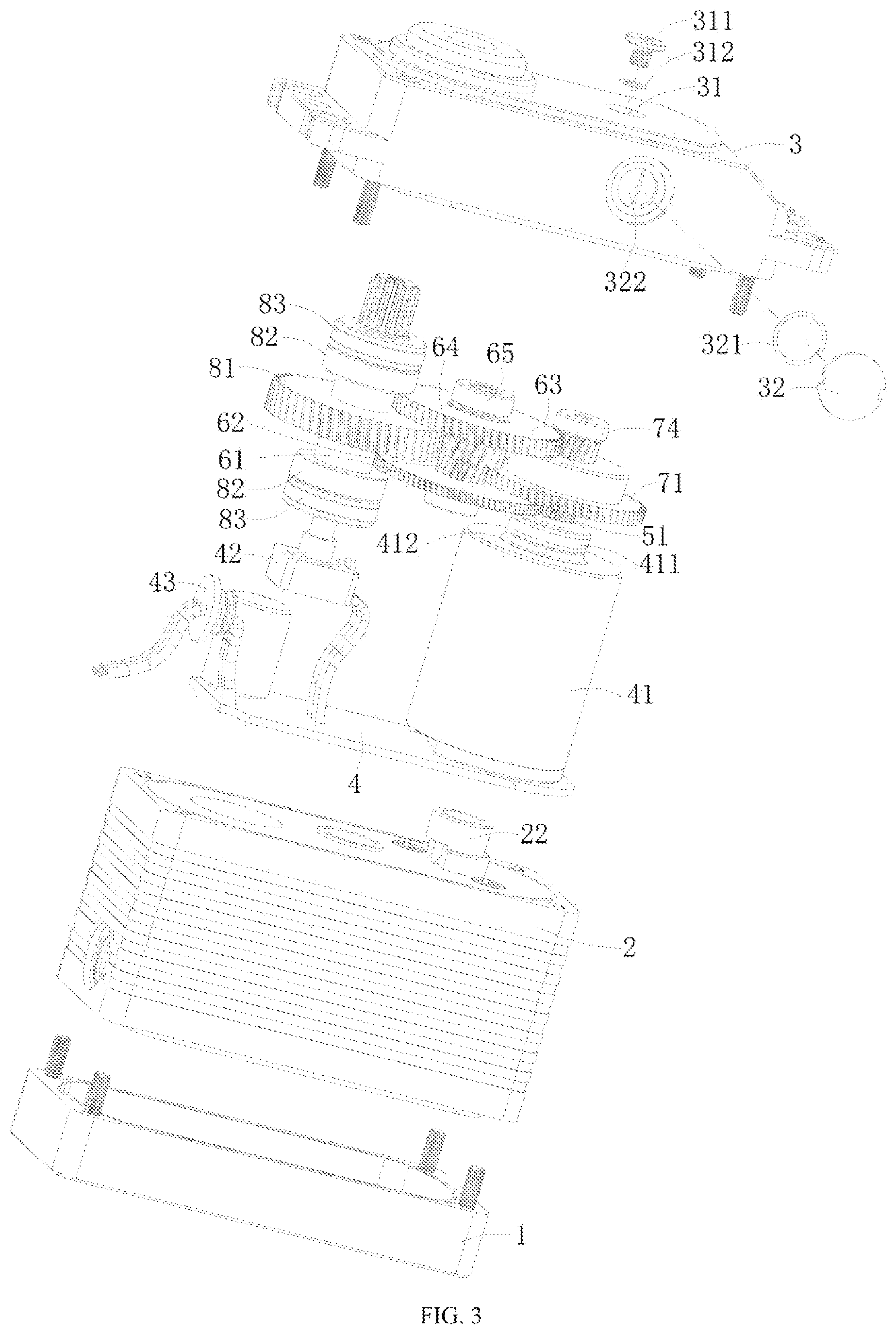 311
312
31
3
322
321
32
83
82
81
64
65
63
74
62
61
82
83
71
51
412
411
42
43
41
4
22
2
1

FIG. 3